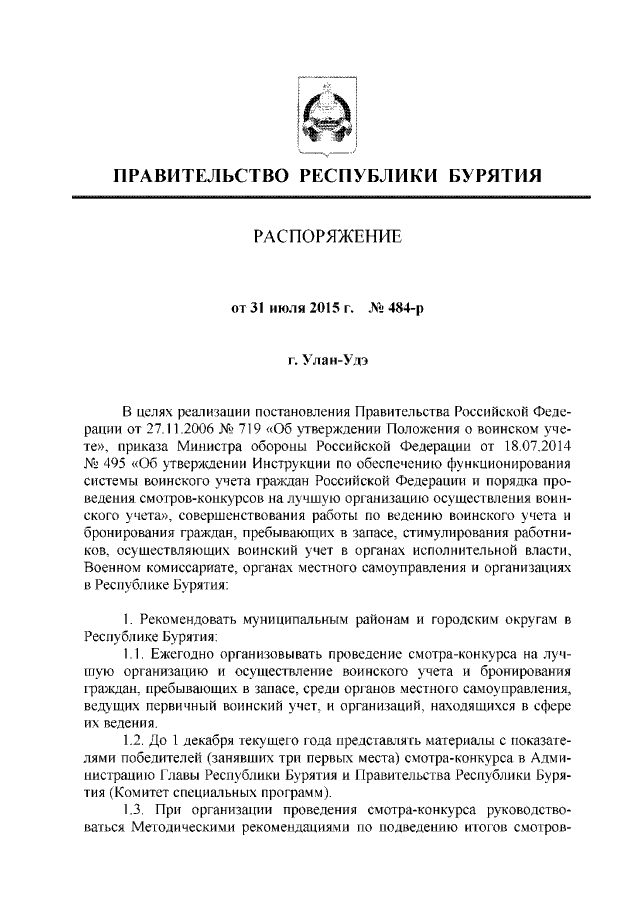 ПРАВИТЕЛЬСТВО РЕСПУБЛИКИ БУРЯТИЯ

РАСПОРЯЖЕНИЕ

от 31 июля 2015 г. № 484-р

г. Улан-Удэ

В целях реализации постановления Правительства Российской Федерации от 27.11.2006 № 719 «Об утверждении Положения о воинском учете», приказа Министра обороны Российской Федерации от 18.07.2014 № 495 «Об утверждении Инструкции по обеспечению функционирования системы воинского учета граждан Российской Федерации и порядка проведения смотров-конкурсов на лучшую организацию осуществления воинского учета», совершенствования работы по ведению воинского учета и бронирования граждан, пребывающих в запасе, стимулирования работников, осуществляющих воинский учет в органах исполнительной власти, Военном комиссариате, органах местного самоуправления и организациях в Республике Бурятия:

1. Рекомендовать муниципальным районам и городским округам в Республике Бурятия:

1.1. Ежегодно организовывать проведение смотра-конкурса на лучшую организацию и осуществление воинского учета и бронирования граждан, пребывающих в запасе, среди органов местного самоуправления, ведущих первичный воинский учет, и организаций, находящихся в сфере их ведения.

1.2. До 1 декабря текущего года представлять материалы с показателями победителей (занявших три первых места) смотра-конкурса в Администрацию Главы Республики Бурятия и Правительства Республики Бурятия (Комитет специальных программ).

1.3. При организации проведения смотра-конкурса руководствоваться Методическими рекомендациями по подведению итогов смотров-